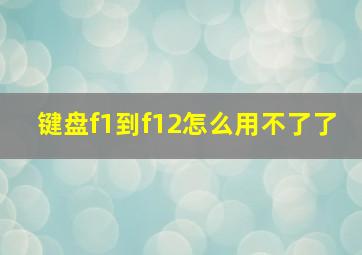 键盘f1到f12怎么用不了了